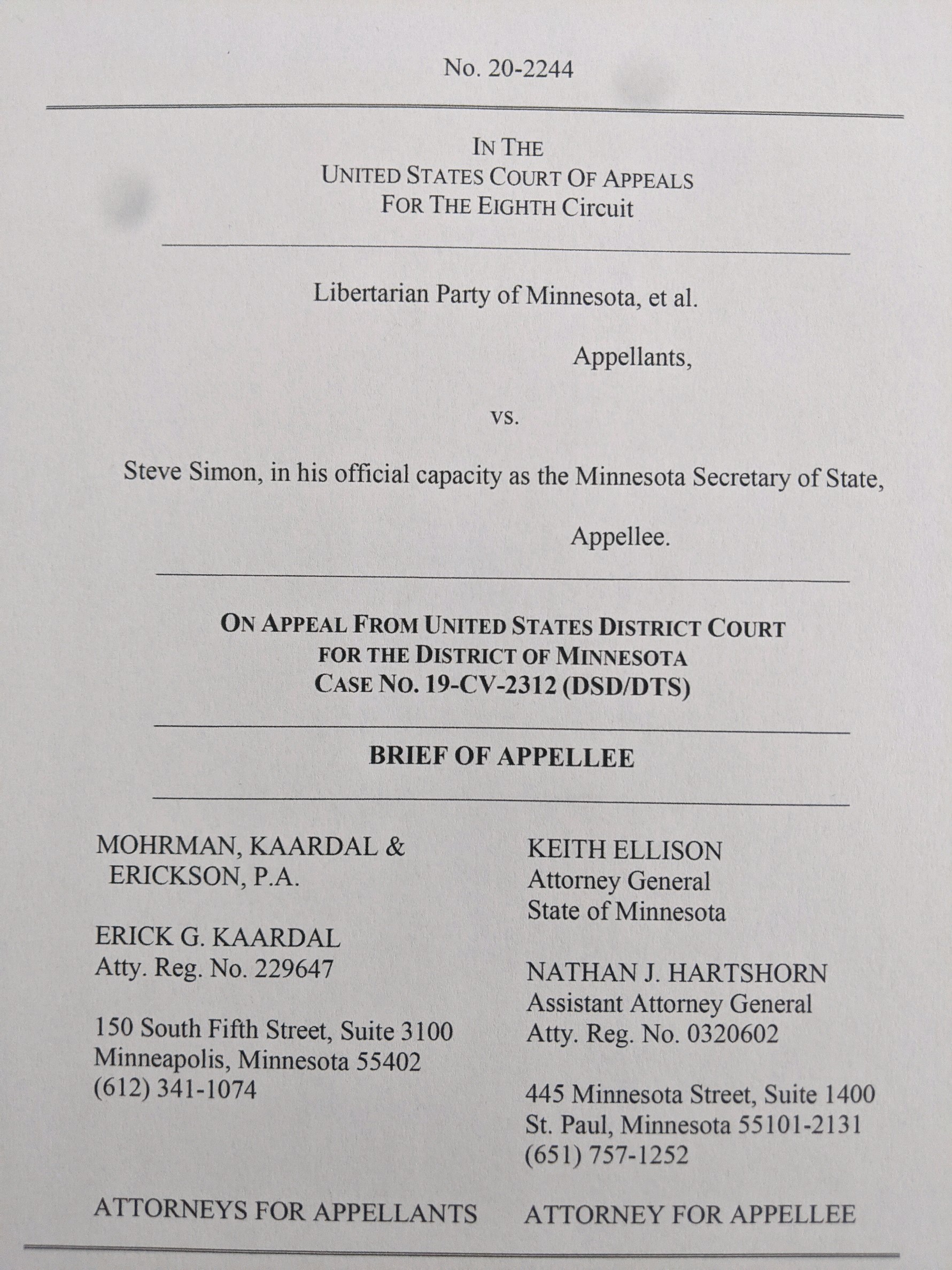 No. 20-2244

IN THE
UNITED STATES COURT OF APPEALS
FOR THE EIGHTH Circuit

Libertarian Party of Minnesota, et al.

Appellants,

vs.

Steve Simon, in his official capacity as the Minnesota Secretary of State,

Appellee.

ON APPEAL FROM UNITED STATES DISTRICT COURT
FOR THE DISTRICT OF MINNESOTA
CASE NO. 19-CV-2312 (DSD/DTS)

BRIEF OF APPELLEE

MOHRMAN, KAARDAL & ERICKSON, P.A.

ERICK G. KAARDAL
Atty. Reg. No. 229647

150 South Fifth Street, Suite 3100
Minneapolis, Minnesota 55402
(612) 341-1074

ATTORNEYS FOR APPELLANTS

KEITH ELLISON
Attorney General
State of Minnesota

NATHAN J. HARTSHORN
Assistant Attorney General
Atty. Reg. No. 0320602

445 Minnesota Street, Suite 1400
St. Paul, Minnesota 55101-2131
(651) 757-1252

ATTORNEY FOR APPELLEE